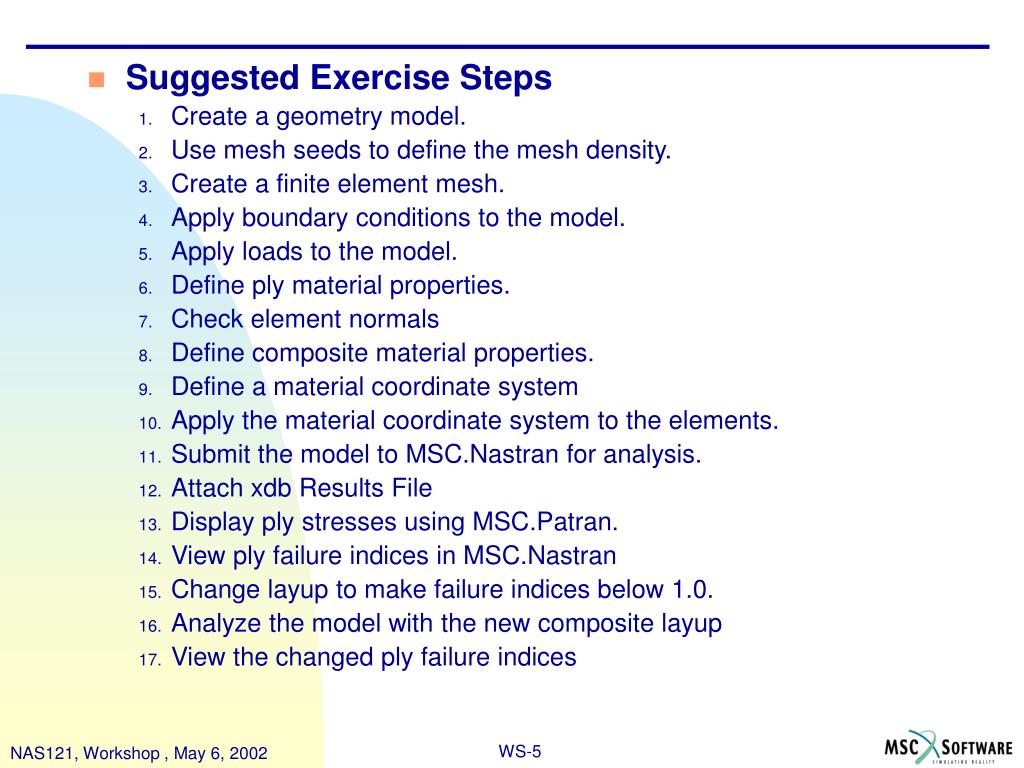 Suggested Exercise Steps

1. Create a geometry model.
2. Use mesh seeds to define the mesh density.
3. Create a finite element mesh.
4. Apply boundary conditions to the model.
5. Apply loads to the model.
6. Define ply material properties.
7. Check element normals
8. Define composite material properties.
9. Define a material coordinate system
10. Apply the material coordinate system to the elements.
11. Submit the model to MSC.Nastran for analysis.
12. Attach xdb Results File
13. Display ply stresses using MSC.Patran.
14. View ply failure indices in MSC.Nastran
15. Change layup to make failure indices below 1.0.
16. Analyze the model with the new composite layup
17. View the changed ply failure indices

NAS121, Workshop , May 6, 2002

WS-5

MSC SOFTWARE
SIMULATING REALITY